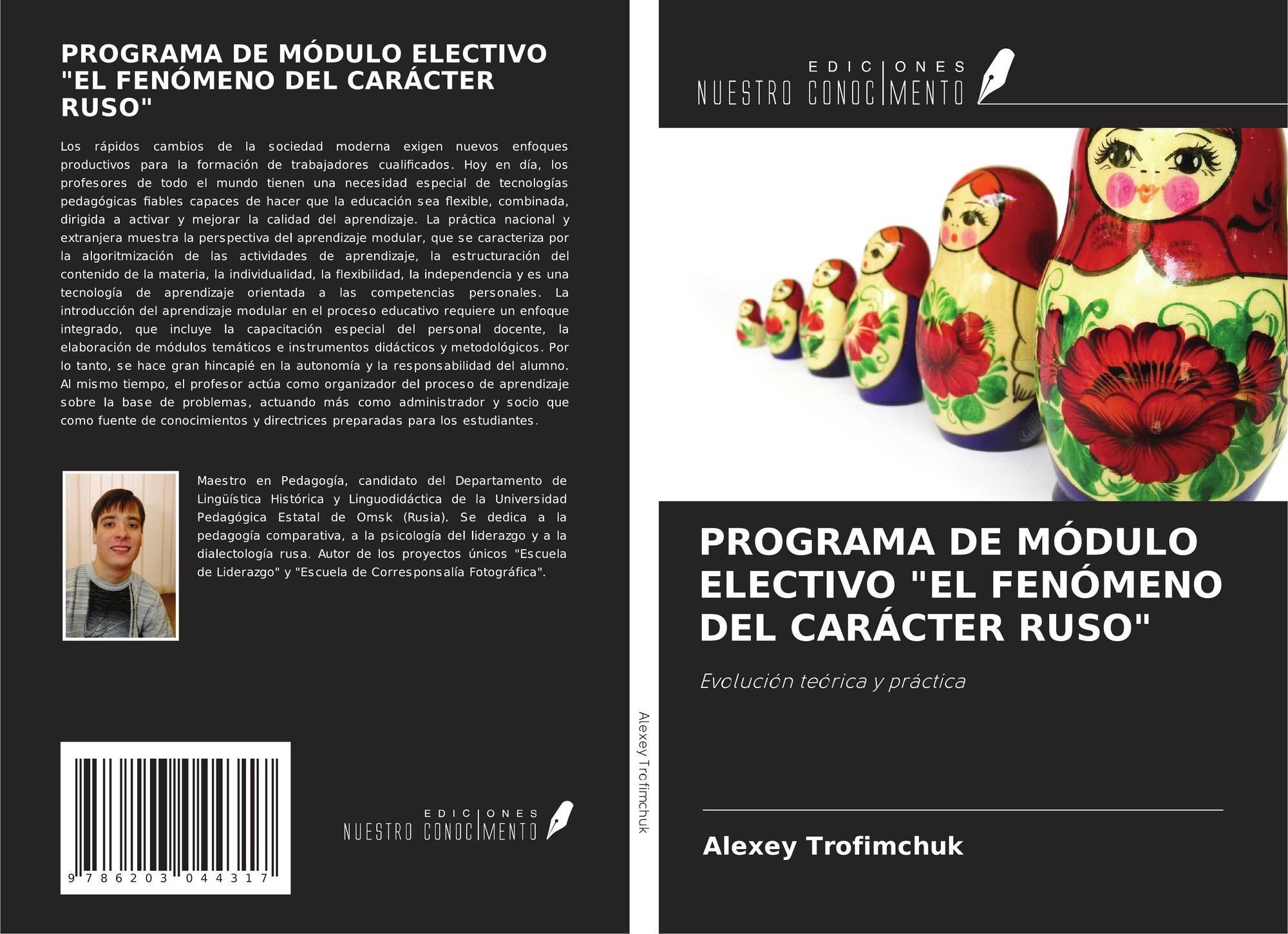 PROGRAMA DE MÓDULO ELECTIVO "EL FENÓMENO DEL CARÁCTER RUSO"

Los rápidos cambios de la sociedad moderna exigen nuevos enfoques productivos para la formación de trabajadores cualificados. Hoy en día, los profesores de todo el mundo tienen una necesidad especial de tecnologías pedagógicas fiables capaces de hacer que la educación sea flexible, combinada, dirigida a activar y mejorar la calidad del aprendizaje. La práctica nacional y extranjera muestra la perspectiva del aprendizaje modular, que se caracteriza por la algoritmización de las actividades de aprendizaje, la estructuración del contenido de la materia, la individualidad, la flexibilidad, la independencia y es una tecnología de aprendizaje orientada a las competencias personales. La introducción del aprendizaje modular en el proceso educativo requiere un enfoque integrado, que incluye la capacitación especial del personal docente, la elaboración de módulos temáticos e instrumentos didácticos y metodológicos. Por lo tanto, se hace gran hincapié en la autonomía y la responsabilidad del alumno. Al mismo tiempo, el profesor actúa como organizador del proceso de aprendizaje sobre la base de problemas, actuando más como administrador y socio que como fuente de conocimientos y directrices preparadas para los estudiantes.

Maestro en Pedagogía, candidato del Departamento de Lingüística Histórica y Linguodidáctica de la Universidad Pedagógica Estatal de Omsk (Rusia). Se dedica a la pedagogía comparativa, a la psicología del liderazgo y a la dialectología rusa. Autor de los proyectos únicos "Escuela de Liderazgo" y "Escuela de Corresponsalía Fotográfica".

9 786203 044317

EDICIONES
NUESTRO CONOCIMENTO

Alexey Trofimchuk

EDICIONES
NUESTRO CONOCIMENTO

PROGRAMA DE MÓDULO ELECTIVO "EL FENÓMENO DEL CARÁCTER RUSO"

Evolución teórica y práctica

Alexey Trofimchuk